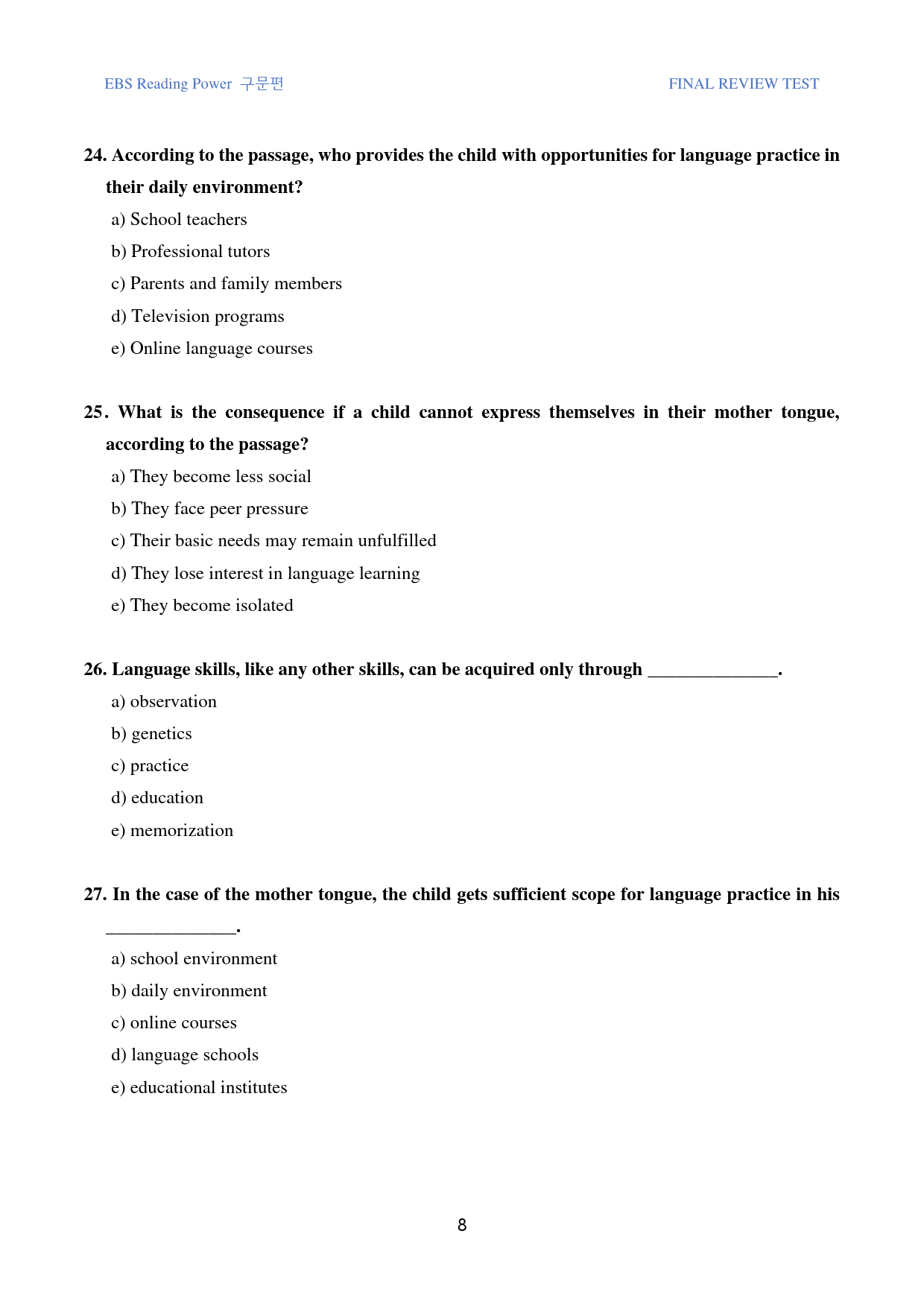 EBS Reading Power 구문편

FINAL REVIEW TEST

24. According to the passage, who provides the child with opportunities for language practice in their daily environment?

a) School teachers
b) Professional tutors
c) Parents and family members
d) Television programs
e) Online language courses

25. What is the consequence if a child cannot express themselves in their mother tongue, according to the passage?

a) They become less social
b) They face peer pressure
c) Their basic needs may remain unfulfilled
d) They lose interest in language learning
e) They become isolated

26. Language skills, like any other skills, can be acquired only through ____.

a) observation
b) genetics
c) practice
d) education
e) memorization

27. In the case of the mother tongue, the child gets sufficient scope for language practice in his ____.

a) school environment
b) daily environment
c) online courses
d) language schools
e) educational institutes

8